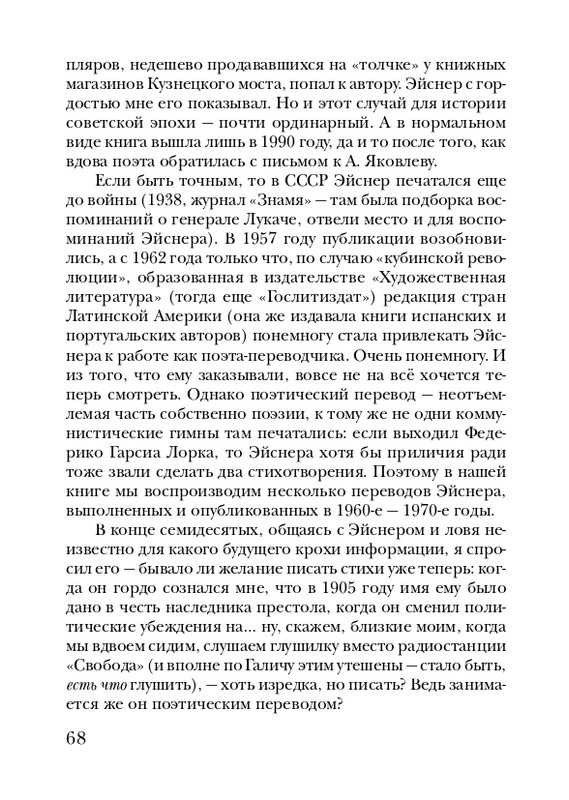 пляров, недешево продававшихся на «толчке» у книжных магазинов Кузнецкого моста, попал к автору. Эйснер с гордостью мне его показывал. Но и этот случай для истории советской эпохи — почти ординарный. А в нормальном виде книга вышла лишь в 1990 году, да и то после того, как вдова поэта обратилась с письмом к А. Яковлеву.

Если быть точным, то в СССР Эйснер печатался еще до войны (1938, журнал «Знамя» — там была подборка воспоминаний о генерале Лукаче, отвели место и для воспоминаний Эйснера). В 1957 году публикации возобновились, а с 1962 года только что, по случаю «кубинской революции», образованная в издательстве «Художественная литература» (тогда еще «Гослитиздат») редакция стран Латинской Америки (она же издавала книги испанских и португальских авторов) понемногу стала привлекать Эйснера к работе как поэта-переводчика. Очень понемногу. И из того, что ему заказывали, вовсе не на всё хочется теперь смотреть. Однако поэтический перевод — неотъемлемая часть собственно поэзии, к тому же не одни коммунистические гимны там печатались: если выходил Федерико Гарсиа Лорка, то Эйснера хотя бы приличия ради тоже звали сделать два стихотворения. Поэтому в нашей книге мы воспроизводим несколько переводов Эйснера, выполненных и опубликованных в 1960-е — 1970-е годы.

В конце семидесятых, общаясь с Эйснером и ловя неизвестно для какого будущего крохи информации, я спросил его — бывало ли желание писать стихи уже теперь: когда он гордо сознался мне, что в 1905 году имя ему было дано в честь наследника престола, когда он сменил политические убеждения на... ну, скажем, близкие моим, когда мы вдвоем сидим, слушаем глушилку вместо радиостанции «Свобода» (и вполне по Галичу этим утешены — стало быть, есть что глушить), — хоть изредка, но писать? Ведь занимается же он поэтическим переводом?

68